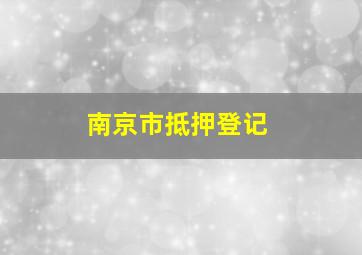 南京市抵押登记